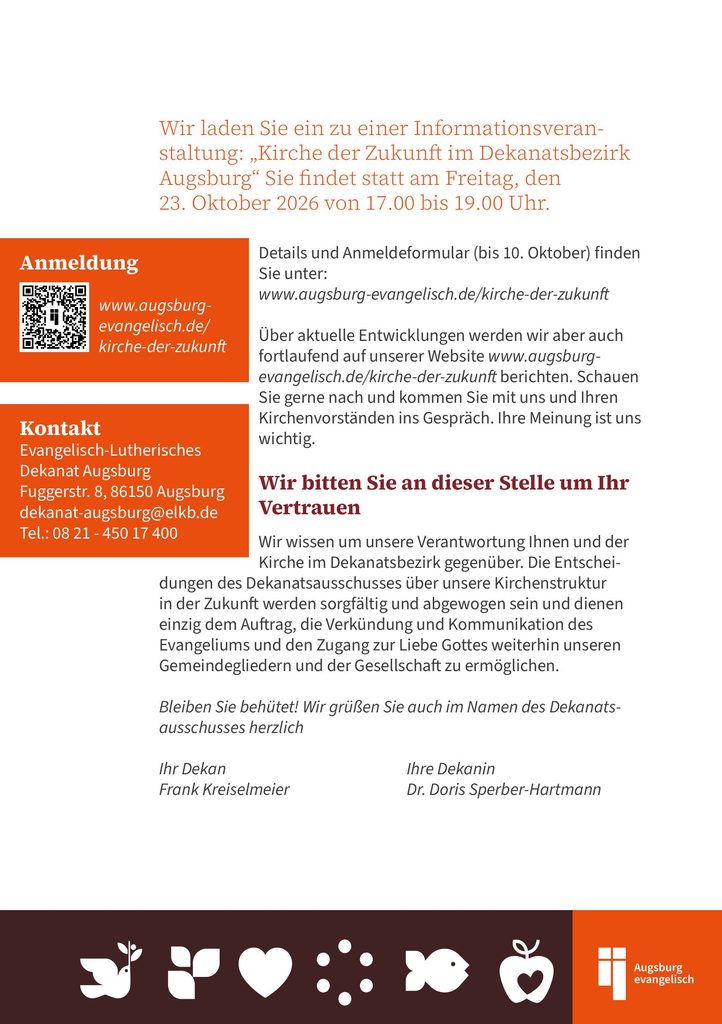 Wir laden Sie ein zu einer Informationsveranstaltung: „Kirche der Zukunft im Dekanatsbezirk Augsburg“ Sie findet statt am Freitag, den 23. Oktober 2026 von 17.00 bis 19.00 Uhr.

Anmeldung

www.augsburg-evangelisch.de/kirche-der-zukunft

Kontakt
Evangelisch-Lutherisches Dekanat Augsburg
Fuggerstr. 8, 86150 Augsburg
dekanat-augsburg@elkb.de
Tel.: 08 21 - 450 17 400

Details und Anmeldeformular (bis 10. Oktober) finden Sie unter:
www.augsburg-evangelisch.de/kirche-der-zukunft

Über aktuelle Entwicklungen werden wir aber auch fortlaufend auf unserer Website www.augsburg-evangelisch.de/kirche-der-zukunft berichten. Schauen Sie gerne nach und kommen Sie mit uns und Ihren Kirchenvorständen ins Gespräch. Ihre Meinung ist uns wichtig.

Wir bitten Sie an dieser Stelle um Ihr Vertrauen

Wir wissen um unsere Verantwortung Ihnen und der Kirche im Dekanatsbezirk gegenüber. Die Entscheidungen des Dekanatsausschusses über unsere Kirchenstruktur in der Zukunft werden sorgfältig und abgewogen sein und dienen einzig dem Auftrag, die Verkündung und Kommunikation des Evangeliums und den Zugang zur Liebe Gottes weiterhin unseren Gemeindegliedern und der Gesellschaft zu ermöglichen.

Bleiben Sie behütet! Wir grüßen Sie auch im Namen des Dekanatsausschusses herzlich

Ihr Dekan
Frank Kreiselmeier

Ihre Dekanin
Dr. Doris Sperber-Hartmann

Augsburg
evangelisch